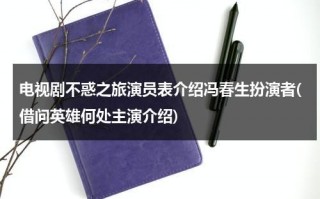 电视剧不惑之旅演员表介绍冯春生扮演者(借问英雄何处主演介绍)